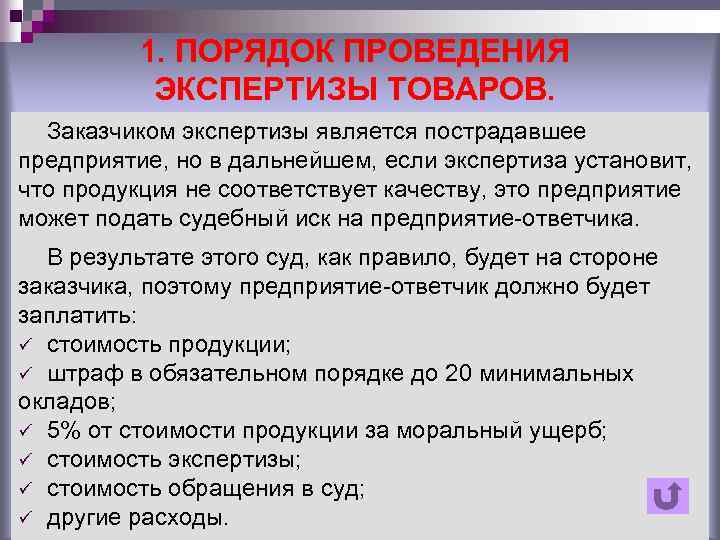 1. ПОРЯДОК ПРОВЕДЕНИЯ ЭКСПЕРТИЗЫ ТОВАРОВ.

Заказчиком экспертизы является пострадавшее предприятие, но в дальнейшем, если экспертиза установит, что продукция не соответствует качеству, это предприятие может подать судебный иск на предприятие-ответчика.

В результате этого суд, как правило, будет на стороне заказчика, поэтому предприятие-ответчик должно будет заплатить:
✓ стоимость продукции;
✓ штраф в обязательном порядке до 20 минимальных окладов;
✓ 5% от стоимости продукции за моральный ущерб;
✓ стоимость экспертизы;
✓ стоимость обращения в суд;
✓ другие расходы.